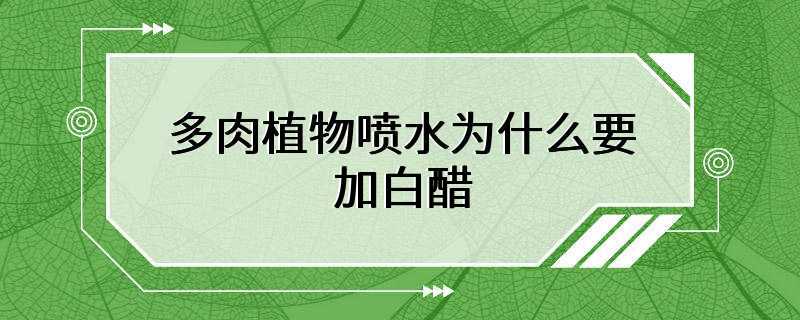 多肉植物喷水为什么要加白醋